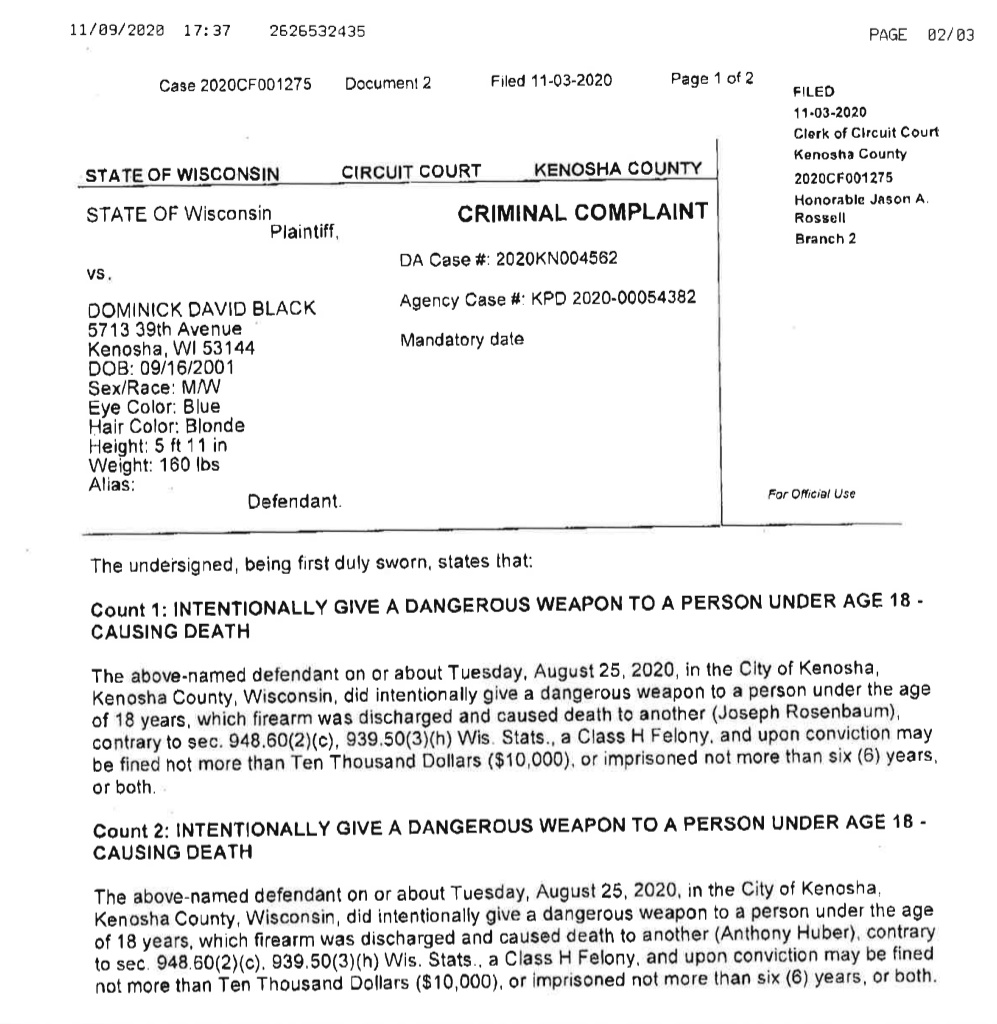 11/09/2020 17:37 2626532435 PAGE 02/03

Case 2020CF001275 Document 2 Filed 11-03-2020 Page 1 of 2

FILED
11-03-2020
Clerk of Circuit Court
Kenosha County
2020CF001275
Honorable Jason A. Rossell
Branch 2

STATE OF WISCONSIN CIRCUIT COURT KENOSHA COUNTY

STATE OF Wisconsin
Plaintiff,

vs.

DOMINICK DAVID BLACK
5713 39th Avenue
Kenosha, WI 53144
DOB: 09/16/2001
Sex/Race: M/W
Eye Color: Blue
Hair Color: Blonde
Height: 5 ft 11 in
Weight: 160 lbs
Alias:
Defendant.

CRIMINAL COMPLAINT

DA Case #: 2020KN004562

Agency Case #: KPD 2020-00054382

Mandatory date

For Official Use

The undersigned, being first duly sworn, states that:

Count 1: INTENTIONALLY GIVE A DANGEROUS WEAPON TO A PERSON UNDER AGE 18 - CAUSING DEATH

The above-named defendant on or about Tuesday, August 25, 2020, in the City of Kenosha, Kenosha County, Wisconsin, did intentionally give a dangerous weapon to a person under the age of 18 years, which firearm was discharged and caused death to another (Joseph Rosenbaum), contrary to sec. 948.60(2)(c), 939.50(3)(h) Wis. Stats., a Class H Felony, and upon conviction may be fined not more than Ten Thousand Dollars ($10,000), or imprisoned not more than six (6) years, or both.

Count 2: INTENTIONALLY GIVE A DANGEROUS WEAPON TO A PERSON UNDER AGE 18 - CAUSING DEATH

The above-named defendant on or about Tuesday, August 25, 2020, in the City of Kenosha, Kenosha County, Wisconsin, did intentionally give a dangerous weapon to a person under the age of 18 years, which firearm was discharged and caused death to another (Anthony Huber), contrary to sec. 948.60(2)(c), 939.50(3)(h) Wis. Stats., a Class H Felony, and upon conviction may be fined not more than Ten Thousand Dollars ($10,000), or imprisoned not more than six (6) years, or both.